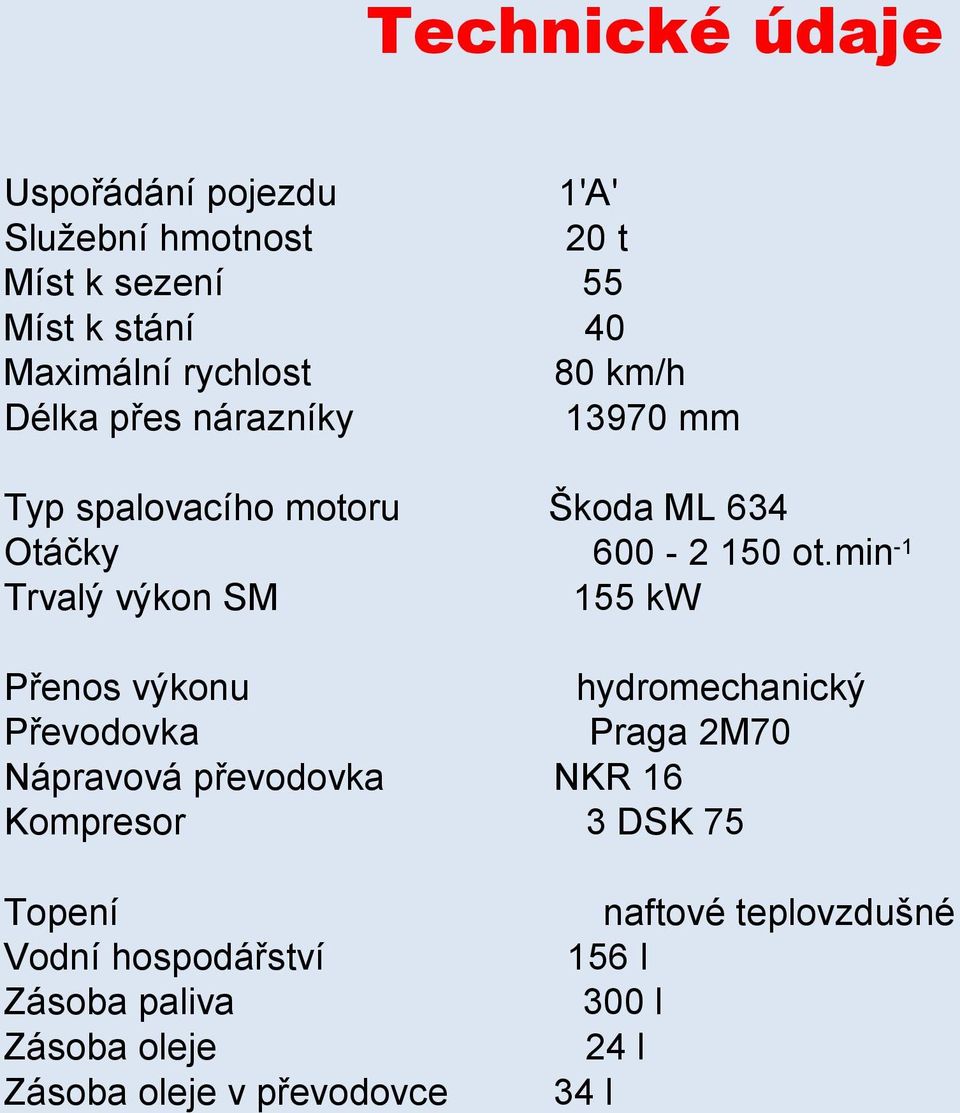 Technické údaje

Uspořádání pojezdu 1'A'
Služební hmotnost 20 t
Míst k sezení 55
Míst k stání 40
Maximální rychlost 80 km/h
Délka přes nárazníky 13970 mm

Typ spalovacího motoru Škoda ML 634
Otáčky 600 - 2 150 ot.min$^{-1}$
Trvalý výkon SM 155 kW

Přenos výkonu hydromechanický
Převodovka Praga 2M70
Nápravová převodovka NKR 16
Kompresor 3 DSK 75

Topení naftové teplovzdušné
Vodní hospodářství 156 l
Zásoba paliva 300 l
Zásoba oleje 24 l
Zásoba oleje v převodovce 34 l